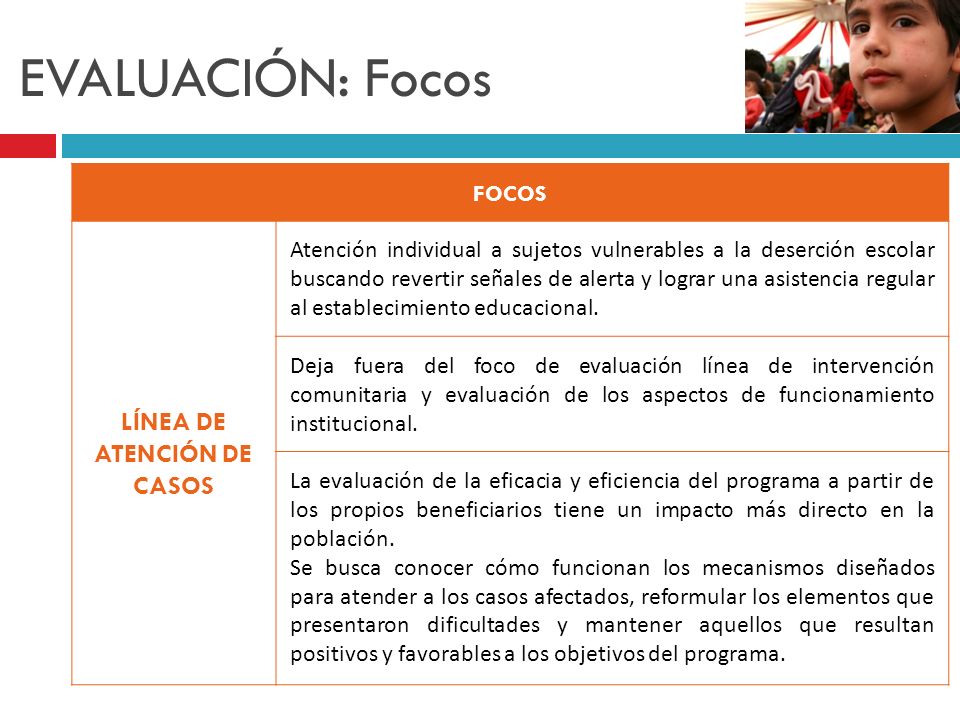 EVALUACIÓN: Focos

| FOCOS | |
|---|---|
| LÍNEA DE ATENCIÓN DE CASOS | Atención individual a sujetos vulnerables a la deserción escolar buscando revertir señales de alerta y lograr una asistencia regular al establecimiento educacional. |
| | Deja fuera del foco de evaluación línea de intervención comunitaria y evaluación de los aspectos de funcionamiento institucional. |
| | La evaluación de la eficacia y eficiencia del programa a partir de los propios beneficiarios tiene un impacto más directo en la población. Se busca conocer cómo funcionan los mecanismos diseñados para atender a los casos afectados, reformular los elementos que presentaron dificultades y mantener aquellos que resultan positivos y favorables a los objetivos del programa. |